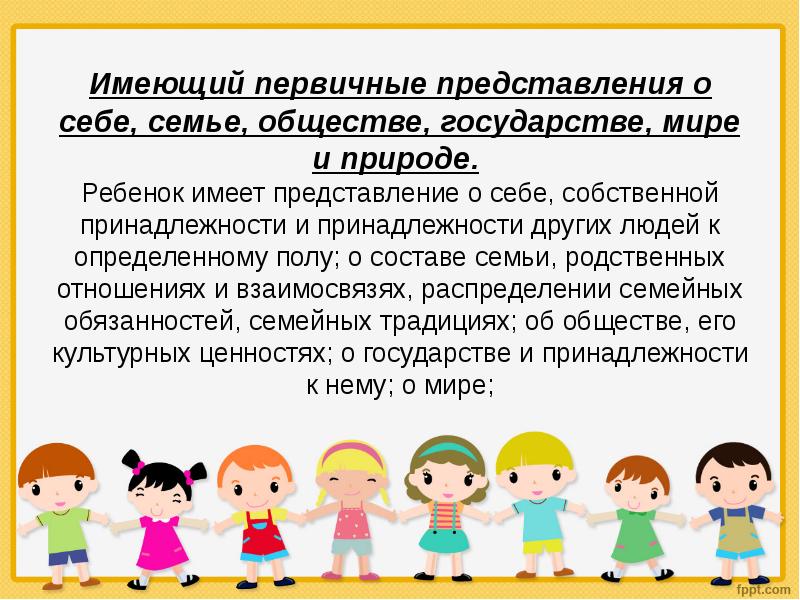 Имеющий первичные представления о себе, семье, обществе, государстве, мире и природе.

Ребенок имеет представление о себе, собственной принадлежности и принадлежности других людей к определенному полу; о составе семьи, родственных отношениях и взаимосвязях, распределении семейных обязанностей, семейных традициях; об обществе, его культурных ценностях; о государстве и принадлежности к нему; о мире;

fppt.com